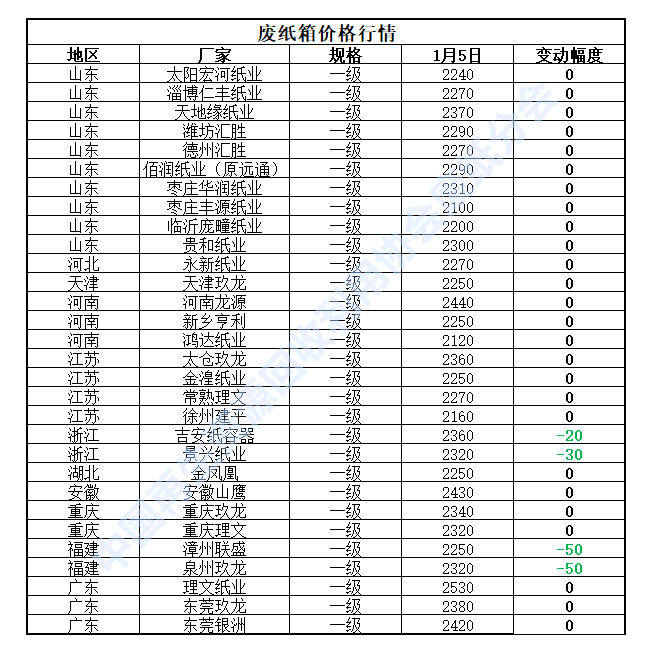 废纸箱价格行情

| 地区 | 厂家 | 规格 | 1月5日 | 变动幅度 |
|---|---|---|---|---|
| 山东 | 太阳宏河纸业 | 一级 | 2240 | 0 |
| 山东 | 淄博仁丰纸业 | 一级 | 2270 | 0 |
| 山东 | 天地缘纸业 | 一级 | 2370 | 0 |
| 山东 | 潍坊汇胜 | 一级 | 2290 | 0 |
| 山东 | 德州汇胜 | 一级 | 2270 | 0 |
| 山东 | 佰润纸业（原远通） | 一级 | 2290 | 0 |
| 山东 | 枣庄华润纸业 | 一级 | 2310 | 0 |
| 山东 | 枣庄丰源纸业 | 一级 | 2100 | 0 |
| 山东 | 临沂庞疃纸业 | 一级 | 2200 | 0 |
| 山东 | 贵和纸业 | 一级 | 2300 | 0 |
| 河北 | 永新纸业 | 一级 | 2270 | 0 |
| 天津 | 天津玖龙 | 一级 | 2250 | 0 |
| 河南 | 河南龙源 | 一级 | 2440 | 0 |
| 河南 | 新乡亨利 | 一级 | 2250 | 0 |
| 河南 | 鸿达纸业 | 一级 | 2120 | 0 |
| 江苏 | 太仓玖龙 | 一级 | 2360 | 0 |
| 江苏 | 金湟纸业 | 一级 | 2250 | 0 |
| 江苏 | 常熟理文 | 一级 | 2270 | 0 |
| 江苏 | 徐州建平 | 一级 | 2160 | 0 |
| 浙江 | 吉安纸容器 | 一级 | 2360 | -20 |
| 浙江 | 景兴纸业 | 一级 | 2320 | -30 |
| 湖北 | 金凤凰 | 一级 | 2250 | 0 |
| 安徽 | 安徽山鹰 | 一级 | 2430 | 0 |
| 重庆 | 重庆玖龙 | 一级 | 2340 | 0 |
| 重庆 | 重庆理文 | 一级 | 2320 | 0 |
| 福建 | 漳州联盛 | 一级 | 2250 | -50 |
| 福建 | 泉州玖龙 | 一级 | 2320 | -50 |
| 广东 | 理文纸业 | 一级 | 2530 | 0 |
| 广东 | 东莞玖龙 | 一级 | 2380 | 0 |
| 广东 | 东莞银洲 | 一级 | 2420 | 0 |

中国再生资源回收利用协会废纸分会